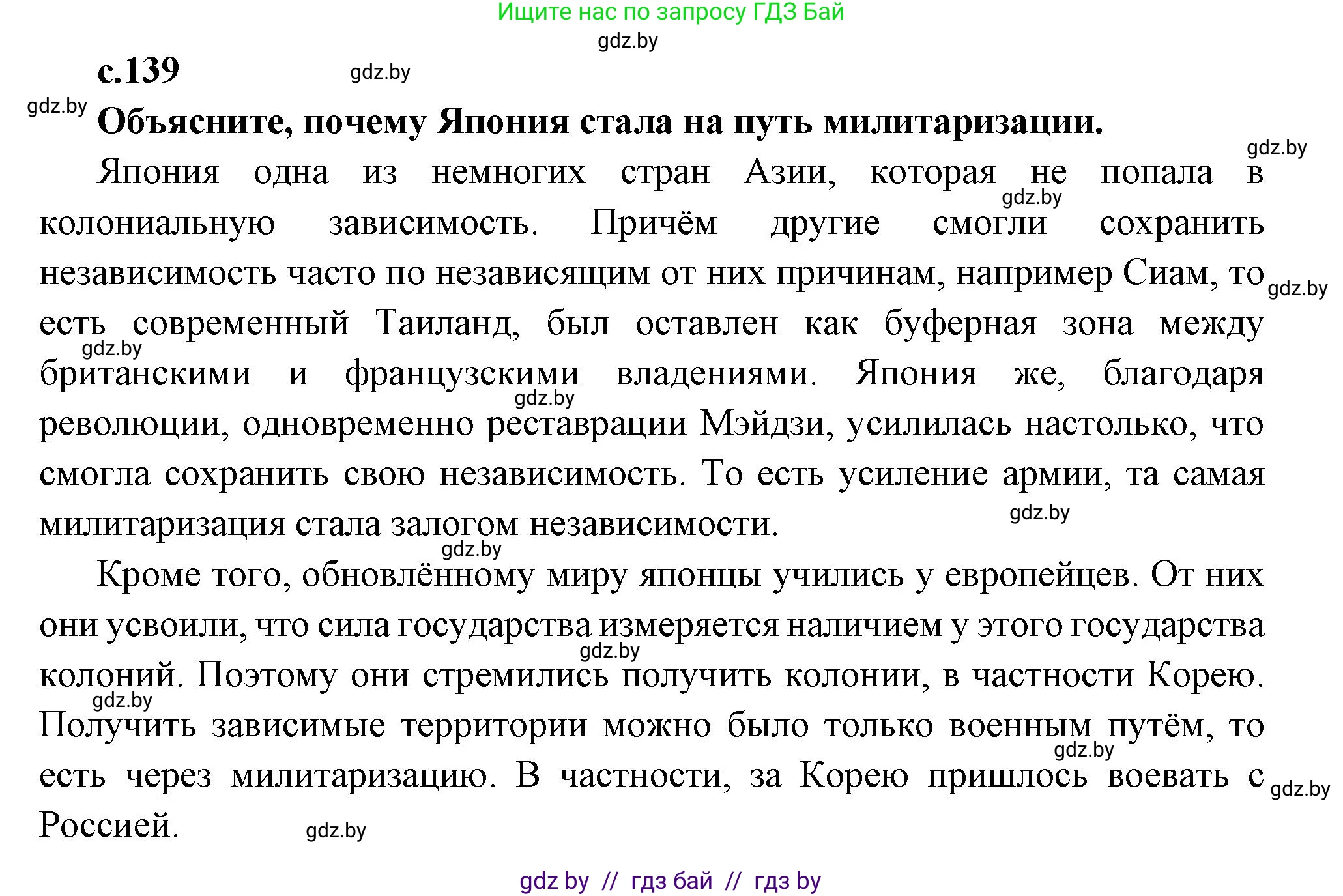 Ищите нас по запросу ГДЗ Бай

gdz.by

с.139

gdz.by

gdz.by

Объясните, почему Япония стала на путь милитаризации.

gdz.by

Япония одна из немногих стран Азии, которая не попала в колониальную зависимость. Причём другие смогли сохранить независимость часто по независящим от них причинам, например Сиам, то есть современный Таиланд, был оставлен как буферная зона между британскими и французскими владениями. Япония же, благодаря революции, одновременно реставрации Мэйдзи, усилилась настолько, что смогла сохранить свою независимость. То есть усиление армии, та самая милитаризация стала залогом независимости.

Кроме того, обновлённому миру японцы учились у европейцев. От них они усвоили, что сила государства измеряется наличием у этого государства колоний. Поэтому они стремились получить колонии, в частности Корею. Получить зависимые территории можно было только военным путём, то есть через милитаризацию. В частности, за Корею пришлось воевать с Россией.

gdz.by

gdz by // гдз бай // гдз by